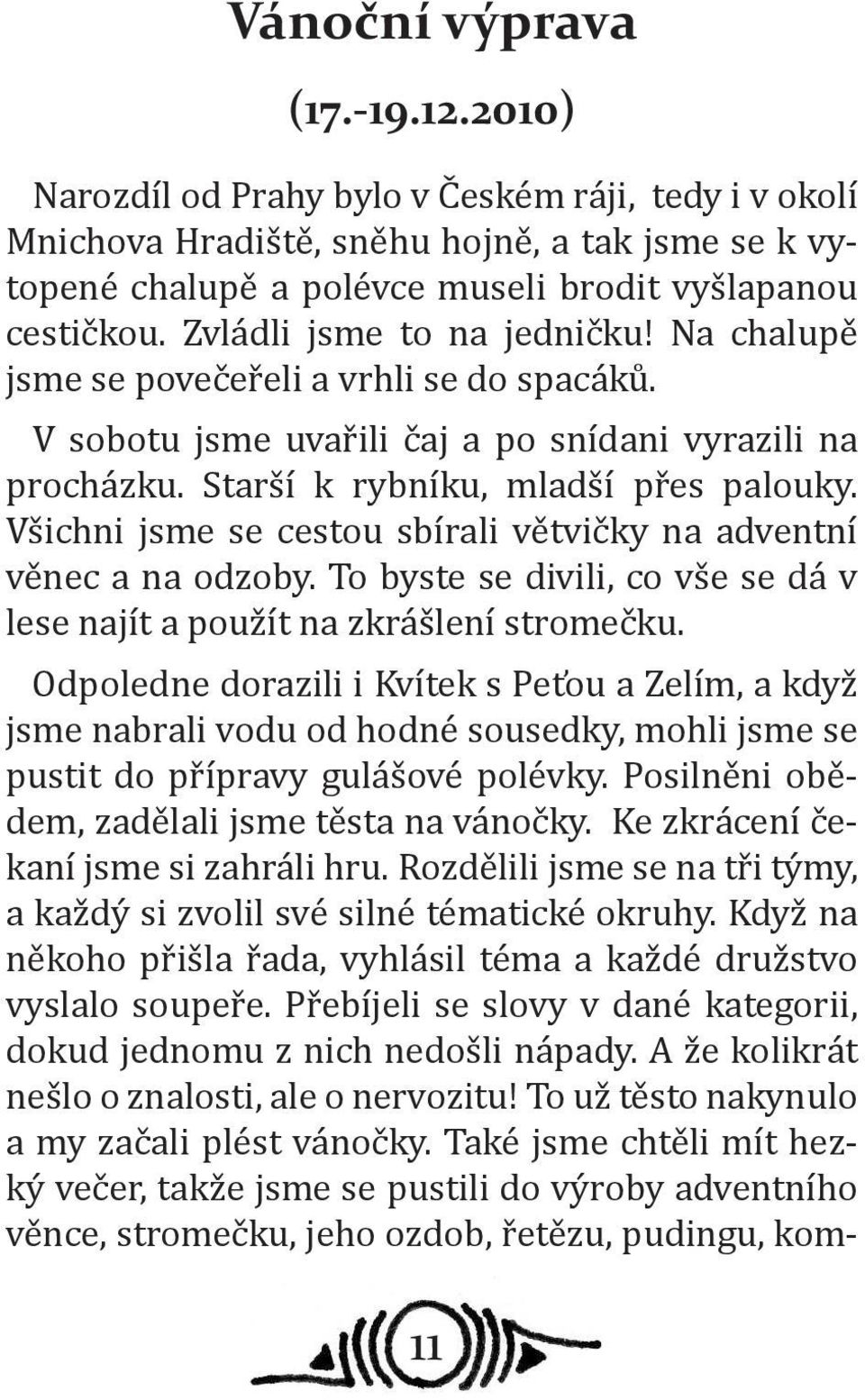 Vánoční výprava

(17.-19.12.2010)

Narozdíl od Prahy bylo v Českém ráji, tedy i v okolí Mnichova Hradiště, sněhu hojně, a tak jsme se k vytopené chalupě a polévce museli brodit vyšlapanou cestičkou. Zvládli jsme to na jedničku! Na chalupě jsme se povečeřeli a vrhli se do spacáků.

V sobotu jsme uvařili čaj a po snídani vyrazili na procházku. Starší k rybníku, mladší přes palouky. Všichni jsme se cestou sbírali větvičky na adventní věnec a na odzoby. To byste se divili, co vše se dá v lese najít a použít na zkrášlení stromečku.

Odpoledne dorazili i Kvítek s Peťou a Zelím, a když jsme nabrali vodu od hodné sousedky, mohli jsme se pustit do přípravy gulášové polévky. Posilněni obědem, zadělali jsme těsta na vánočky. Ke zkrácení čekaní jsme si zahráli hru. Rozdělili jsme se na tři týmy, a každý si zvolil své silné tématické okruhy. Když na někoho přišla řada, vyhlásil téma a každé družstvo vyslalo soupeře. Přebíjeli se slovy v dané kategorii, dokud jednomu z nich nedošli nápady. A že kolikrát nešlo o znalosti, ale o nervozitu! To už těsto nakynulo a my začali plést vánočky. Také jsme chtěli mít hezký večer, takže jsme se pustili do výroby adventního věnce, stromečku, jeho ozdob, řetězu, pudingu, kom-

11